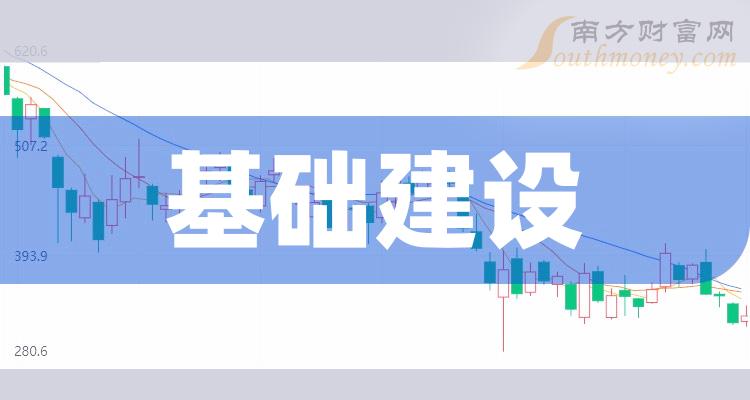 南方财富网
Southmoney.com

620.6
507.2
393.9
280.6

基础建设